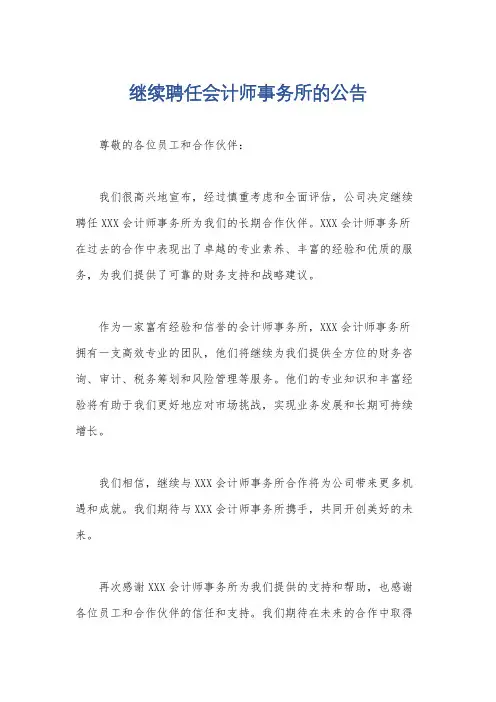 继续聘任会计师事务所的公告

尊敬的各位员工和合作伙伴：

我们很高兴地宣布，经过慎重考虑和全面评估，公司决定继续聘任 XXX 会计师事务所为我们的长期合作伙伴。XXX 会计师事务所在过去的合作中表现出了卓越的专业素养、丰富的经验和优质的服务，为我们提供了可靠的财务支持和战略建议。

作为一家富有经验和信誉的会计师事务所，XXX 会计师事务所拥有一支高效专业的团队，他们将继续为我们提供全方位的财务咨询、审计、税务筹划和风险管理等服务。他们的专业知识和丰富经验将有助于我们更好地应对市场挑战，实现业务发展和长期可持续增长。

我们相信，继续与 XXX 会计师事务所合作将为公司带来更多机遇和成就。我们期待与 XXX 会计师事务所携手，共同开创美好的未来。

再次感谢 XXX 会计师事务所为我们提供的支持和帮助，也感谢各位员工和合作伙伴的信任和支持。我们期待在未来的合作中取得